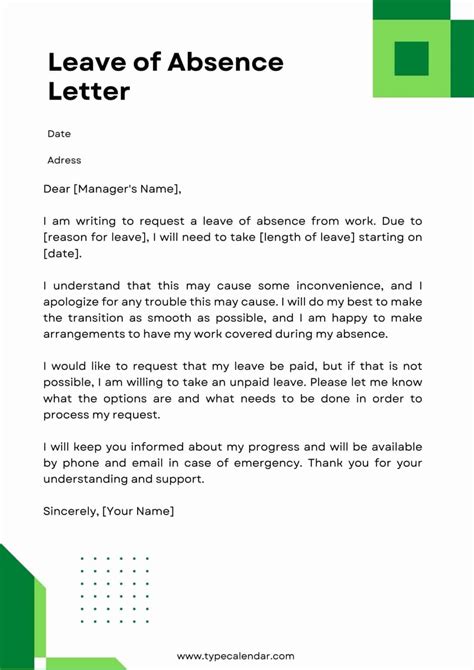 Leave of Absence Letter

Date

Adress

Dear [Manager's Name],

I am writing to request a leave of absence from work. Due to [reason for leave], I will need to take [length of leave] starting on [date].

I understand that this may cause some inconvenience, and I apologize for any trouble this may cause. I will do my best to make the transition as smooth as possible, and I am happy to make arrangements to have my work covered during my absence.

I would like to request that my leave be paid, but if that is not possible, I am willing to take an unpaid leave. Please let me know what the options are and what needs to be done in order to process my request.

I will keep you informed about my progress and will be available by phone and email in case of emergency. Thank you for your understanding and support.

Sincerely, [Your Name]

www.typecalendar.com